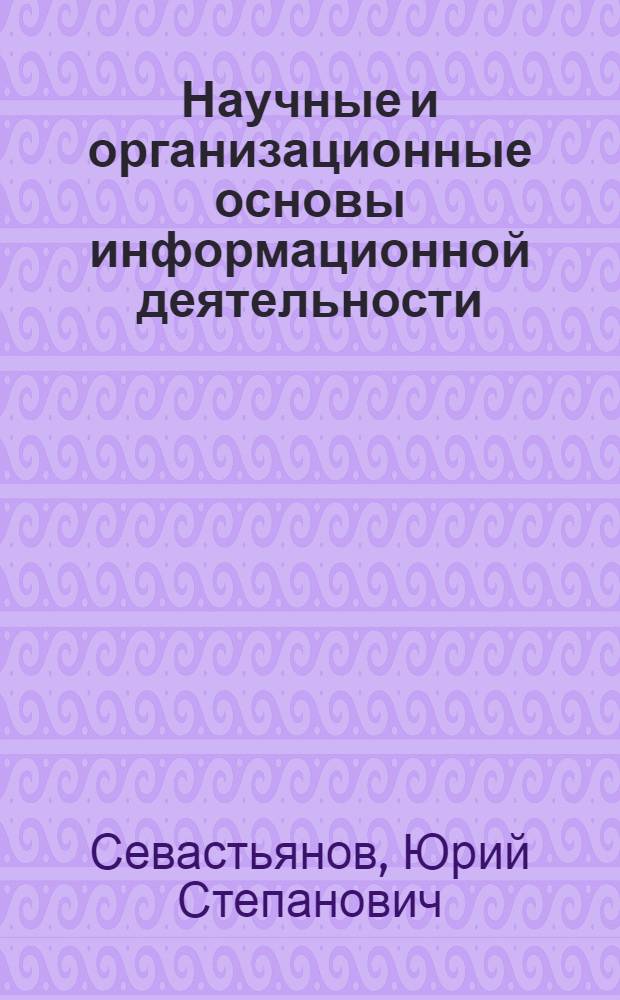 Научные и организационные основы информационной деятельности

Севастьянов, Юрий Степанович